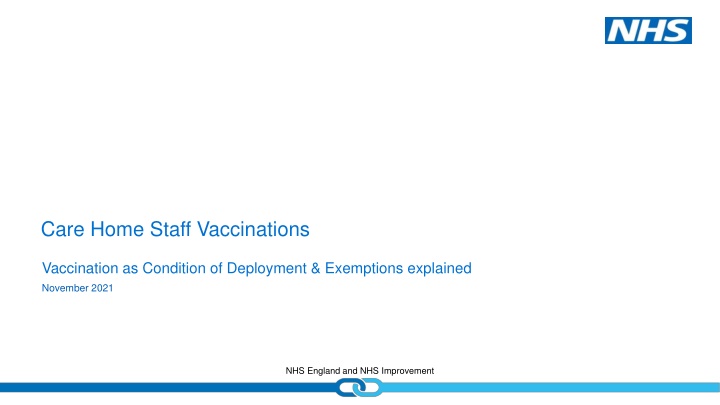 NHS

Care Home Staff Vaccinations

Vaccination as Condition of Deployment & Exemptions explained

November 2021

NHS England and NHS Improvement